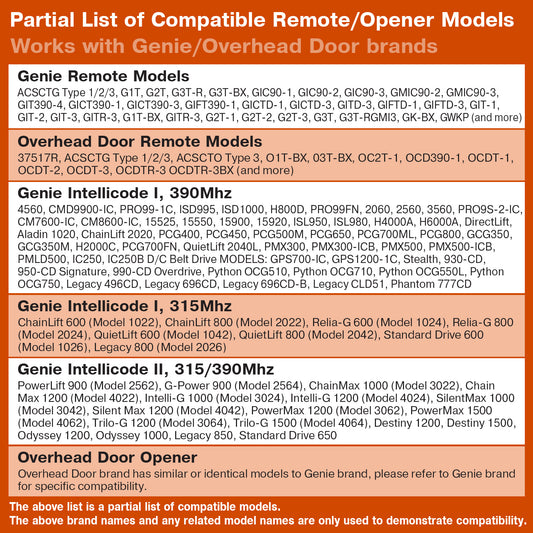 Partial List of Compatible Remote/Opener Models
Works with Genie/Overhead Door brands

Genie Remote Models
ACSCTG Type 1/2/3, G1T, G2T, G3T-R, G3T-BX, GIC90-1, GIC90-2, GIC90-3, GMIC90-2, GMIC90-3, GIT390-4, GICT390-1, GICT390-3, GIFT390-1, GICTD-1, GICTD-3, GITD-3, GIFTD-1, GIFTD-3, GIT-1, GIT-2, GIT-3, GITR-3, G1T-BX, GITR-3, G2T-1, G2T-2, G2T-3, G3T, G3T-RGMI3, GK-BX, GWKP (and more)

Overhead Door Remote Models
37517R, ACSCTG Type 1/2/3, ACSCTO Type 3, O1T-BX, 03T-BX, OC2T-1, OCD390-1, OCDT-1, OCDT-2, OCDT-3, OCDTR-3 OCDTR-3BX (and more)

Genie Intellicode I, 390Mhz
4560, CMD9900-IC, PRO99-1C, ISD995, ISD1000, H800D, PRO99FN, 2060, 2560, 3560, PRO9S-2-IC, CM7600-IC, CM8600-IC, 15525, 15550, 15900, 15920, ISL950, ISL980, H4000A, H6000A, DirectLift, Aladin 1020, ChainLift 2020, PCG400, PCG450, PCG500M, PCG650, PCG700ML, PCG800, GCG350, GCG350M, H2000C, PCG700FN, QuietLift 2040L, PMX300, PMX300-ICB, PMX500, PMX500-ICB, PMLD500, IC250, IC250B D/C Belt Drive MODELS: GPS700-IC, GPS1200-1C, Stealth, 930-CD, 950-CD Signature, 990-CD Overdrive, Python OCG510, Python OCG710, Python OCG550L, Python OCG750, Legacy 496CD, Legacy 696CD, Legacy 696CD-B, Legacy CLD51, Phantom 777CD

Genie Intellicode I, 315Mhz
ChainLift 600 (Model 1022), ChainLift 800 (Model 2022), Relia-G 600 (Model 1024), Relia-G 800 (Model 2024), QuietLift 600 (Model 1042), QuietLift 800 (Model 2042), Standard Drive 600 (Model 1026), Legacy 800 (Model 2026)

Genie Intellicode II, 315/390Mhz
PowerLift 900 (Model 2562), G-Power 900 (Model 2564), ChainMax 1000 (Model 3022), Chain Max 1200 (Model 4022), Intelli-G 1000 (Model 3024), Intelli-G 1200 (Model 4024), SilentMax 1000 (Model 3042), Silent Max 1200 (Model 4042), PowerMax 1200 (Model 3062), PowerMax 1500 (Model 4062), Trilo-G 1200 (Model 3064), Trilo-G 1500 (Model 4064), Destiny 1200, Destiny 1500, Odyssey 1200, Odyssey 1000, Legacy 850, Standard Drive 650

Overhead Door Opener
Overhead Door brand has similar or identical models to Genie brand, please refer to Genie brand for specific compatibility.

The above list is a partial list of compatible models.
The above brand names and any related model names are only used to demonstrate compatibility.